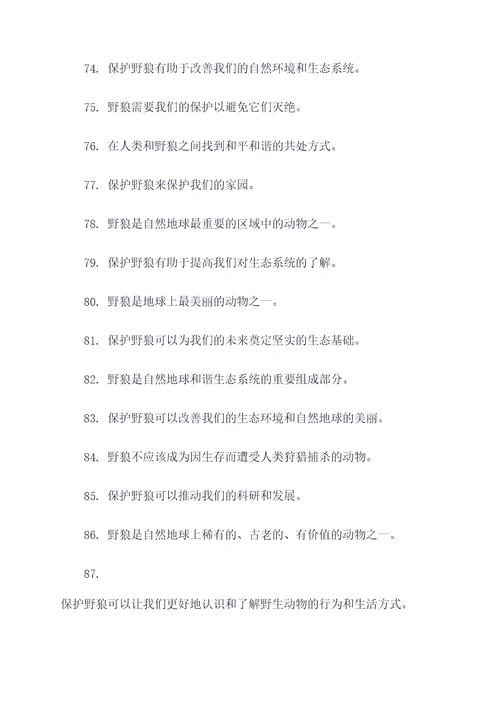 74. 保护野狼有助于改善我们的自然环境和生态系统。

75. 野狼需要我们的保护以避免它们灭绝。

76. 在人类和野狼之间找到和平和谐的共处方式。

77. 保护野狼来保护我们的家园。

78. 野狼是自然地球最重要的区域中的动物之一。

79. 保护野狼有助于提高我们对生态系统的了解。

80. 野狼是地球上最美丽的动物之一。

81. 保护野狼可以为我们的未来奠定坚实的生态基础。

82. 野狼是自然地球和谐生态系统的重要组成部分。

83. 保护野狼可以改善我们的生态环境和自然地球的美丽。

84. 野狼不应该成为因生存而遭受人类狩猎捕杀的动物。

85. 保护野狼可以推动我们的科研和发展。

86. 野狼是自然地球上稀有的、古老的、有价值的动物之一。

87.

保护野狼可以让我们更好地认识和了解野生动物的行为和生活方式。